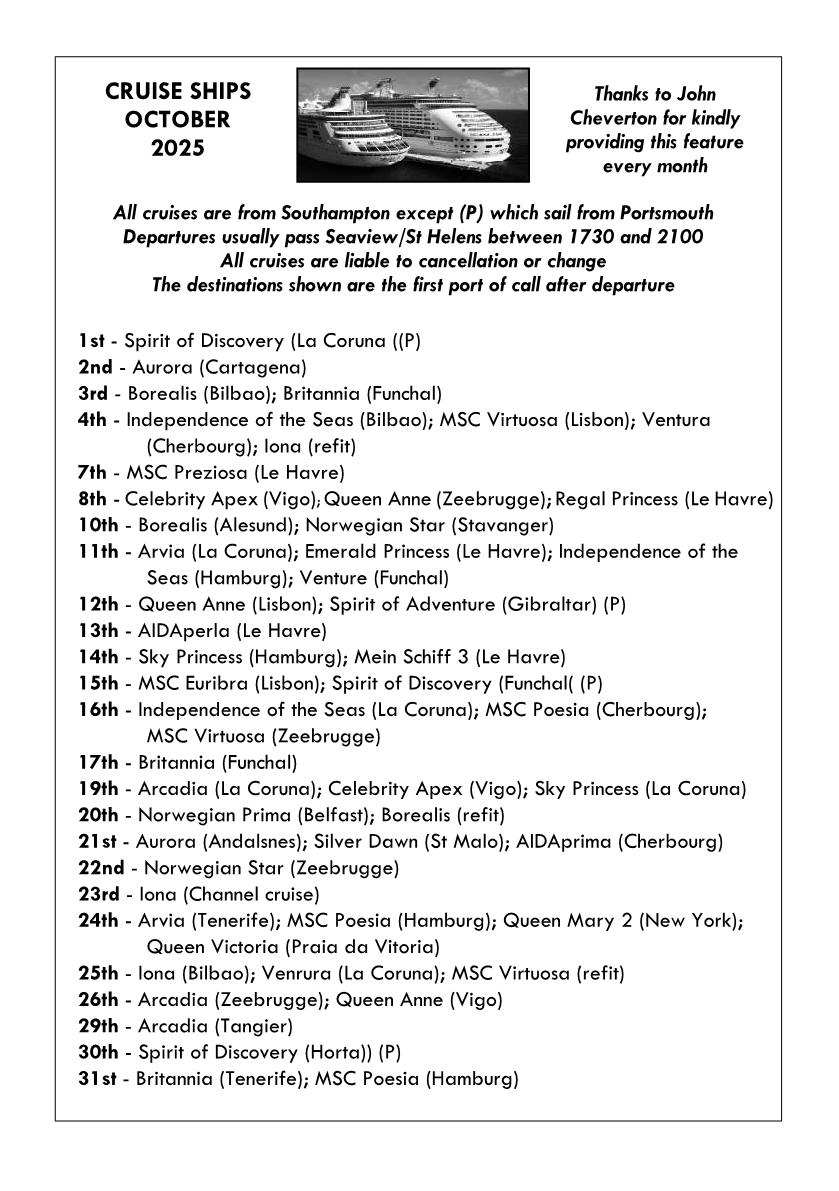 CRUISE SHIPS OCTOBER 2025

Thanks to John Cheverton for kindly providing this feature every month

All cruises are from Southampton except (P) which sail from Portsmouth
Departures usually pass Seaview/St Helens between 1730 and 2100
All cruises are liable to cancellation or change
The destinations shown are the first port of call after departure

1st - Spirit of Discovery (La Coruna ((P)
2nd - Aurora (Cartagena)
3rd - Borealis (Bilbao); Britannia (Funchal)
4th - Independence of the Seas (Bilbao); MSC Virtuosa (Lisbon); Ventura (Cherbourg); Iona (refit)
7th - MSC Preziosa (Le Havre)
8th - Celebrity Apex (Vigo); Queen Anne (Zeebrugge); Regal Princess (Le Havre)
10th - Borealis (Alesund); Norwegian Star (Stavanger)
11th - Arvia (La Coruna); Emerald Princess (Le Havre); Independence of the Seas (Hamburg); Venture (Funchal)
12th - Queen Anne (Lisbon); Spirit of Adventure (Gibraltar) (P)
13th - AIDAperla (Le Havre)
14th - Sky Princess (Hamburg); Mein Schiff 3 (Le Havre)
15th - MSC Euribra (Lisbon); Spirit of Discovery (Funchal( (P)
16th - Independence of the Seas (La Coruna); MSC Poesia (Cherbourg); MSC Virtuosa (Zeebrugge)
17th - Britannia (Funchal)
19th - Arcadia (La Coruna); Celebrity Apex (Vigo); Sky Princess (La Coruna)
20th - Norwegian Prima (Belfast); Borealis (refit)
21st - Aurora (Andalsnes); Silver Dawn (St Malo); AIDAprima (Cherbourg)
22nd - Norwegian Star (Zeebrugge)
23rd - Iona (Channel cruise)
24th - Arvia (Tenerife); MSC Poesia (Hamburg); Queen Mary 2 (New York); Queen Victoria (Praia da Vitoria)
25th - Iona (Bilbao); Venrura (La Coruna); MSC Virtuosa (refit)
26th - Arcadia (Zeebrugge); Queen Anne (Vigo)
29th - Arcadia (Tangier)
30th - Spirit of Discovery (Horta)) (P)
31st - Britannia (Tenerife); MSC Poesia (Hamburg)